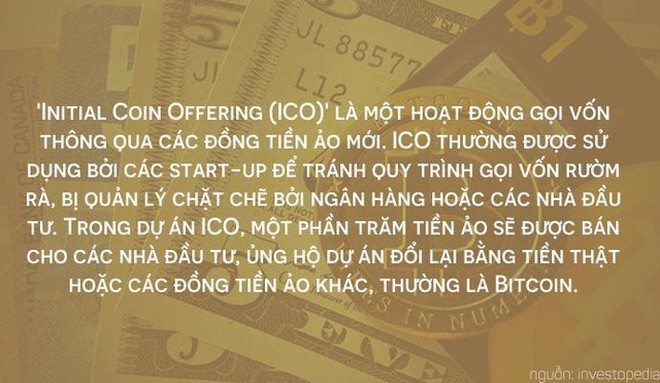 'Initial Coin Offering (ICO)' là một hoạt động gọi vốn thông qua các đồng tiền ảo mới. ICO thường được sử dụng bởi các start-up để tránh quy trình gọi vốn rườm rà, bị quản lý chặt chẽ bởi ngân hàng hoặc các nhà đầu tư. Trong dự án ICO, một phần trăm tiền ảo sẽ được bán cho các nhà đầu tư, ủng hộ dự án đổi lại bằng tiền thật hoặc các đồng tiền ảo khác, thường là Bitcoin.

nguồn: investopedia